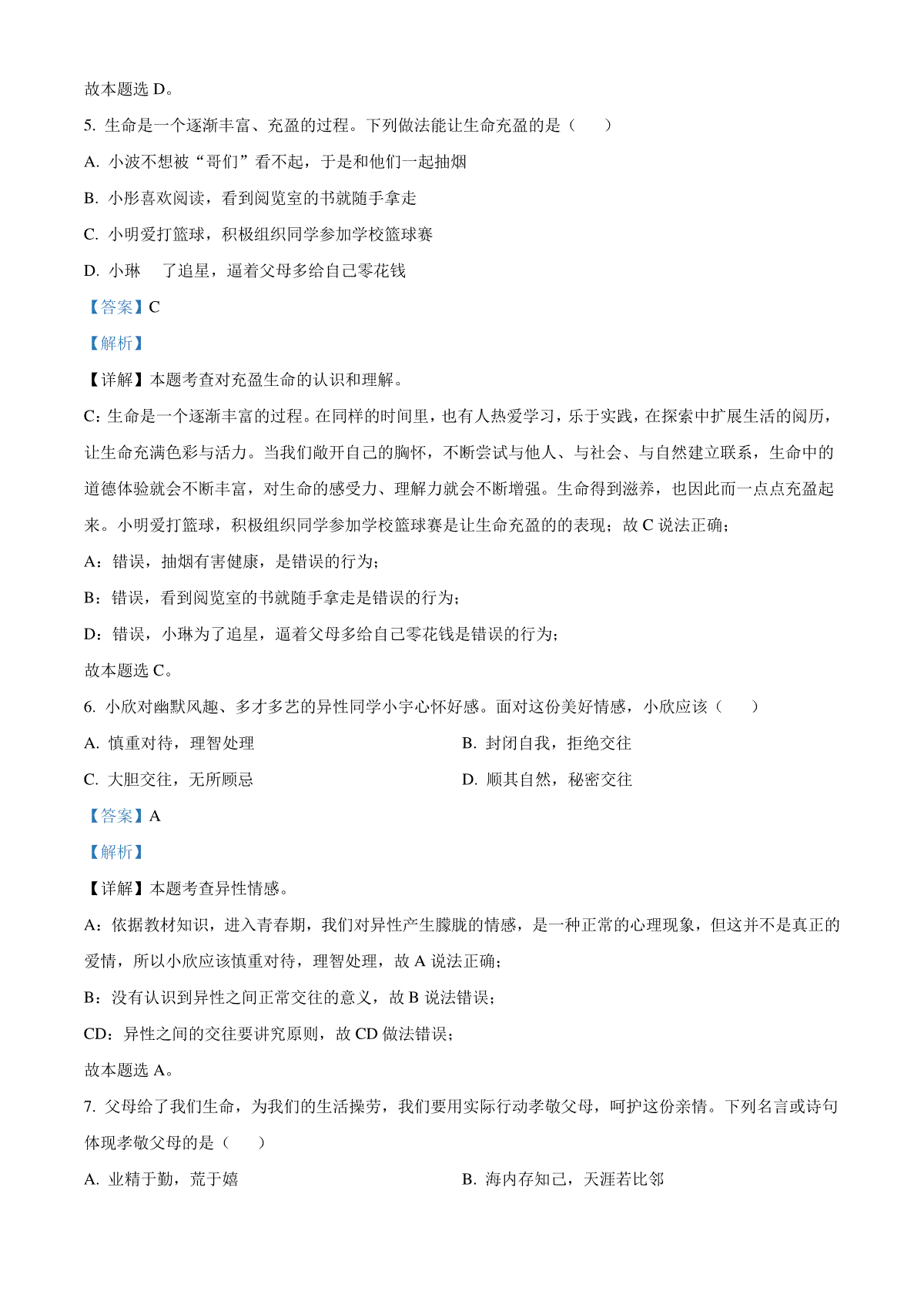 故本题选 D。

5. 生命是一个逐渐丰富、充盈的过程。下列做法能让生命充盈的是（　　）

A. 小波不想被“哥们”看不起，于是和他们一起抽烟

B. 小彤喜欢阅读，看到阅览室的书就随手拿走

C. 小明爱打篮球，积极组织同学参加学校篮球赛

D. 小琳　了追星，逼着父母多给自己零花钱

【答案】C

【解析】

【详解】本题考查对充盈生命的认识和理解。

C：生命是一个逐渐丰富的过程。在同样的时间里，也有人热爱学习，乐于实践，在探索中扩展生活的阅历，让生命充满色彩与活力。当我们敞开自己的胸怀，不断尝试与他人、与社会、与自然建立联系，生命中的道德体验就会不断丰富，对生命的感受力、理解力就会不断增强。生命得到滋养，也因此而一点点充盈起来。小明爱打篮球，积极组织同学参加学校篮球赛是让生命充盈的的表现；故 C 说法正确；

A：错误，抽烟有害健康，是错误的行为；

B：错误，看到阅览室的书就随手拿走是错误的行为；

D：错误，小琳为了追星，逼着父母多给自己零花钱是错误的行为；

故本题选 C。

6. 小欣对幽默风趣、多才多艺的异性同学小宇心怀好感。面对这份美好情感，小欣应该（　　）

A. 慎重对待，理智处理

B. 封闭自我，拒绝交往

C. 大胆交往，无所顾忌

D. 顺其自然，秘密交往

【答案】A

【解析】

【详解】本题考查异性情感。

A：依据教材知识，进入青春期，我们对异性产生朦胧的情感，是一种正常的心理现象，但这并不是真正的爱情，所以小欣应该慎重对待，理智处理，故 A 说法正确；

B：没有认识到异性之间正常交往的意义，故 B 说法错误；

CD：异性之间的交往要讲究原则，故 CD 做法错误；

故本题选 A。

7. 父母给了我们生命，为我们的生活操劳，我们要用实际行动孝敬父母，呵护这份亲情。下列名言或诗句体现孝敬父母的是（　　）

A. 业精于勤，荒于嬉

B. 海内存知己，天涯若比邻